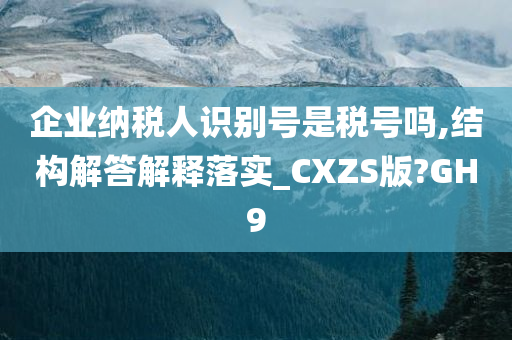 企业纳税人识别号是税号吗,结构解答解释落实_CXZS版?GH9